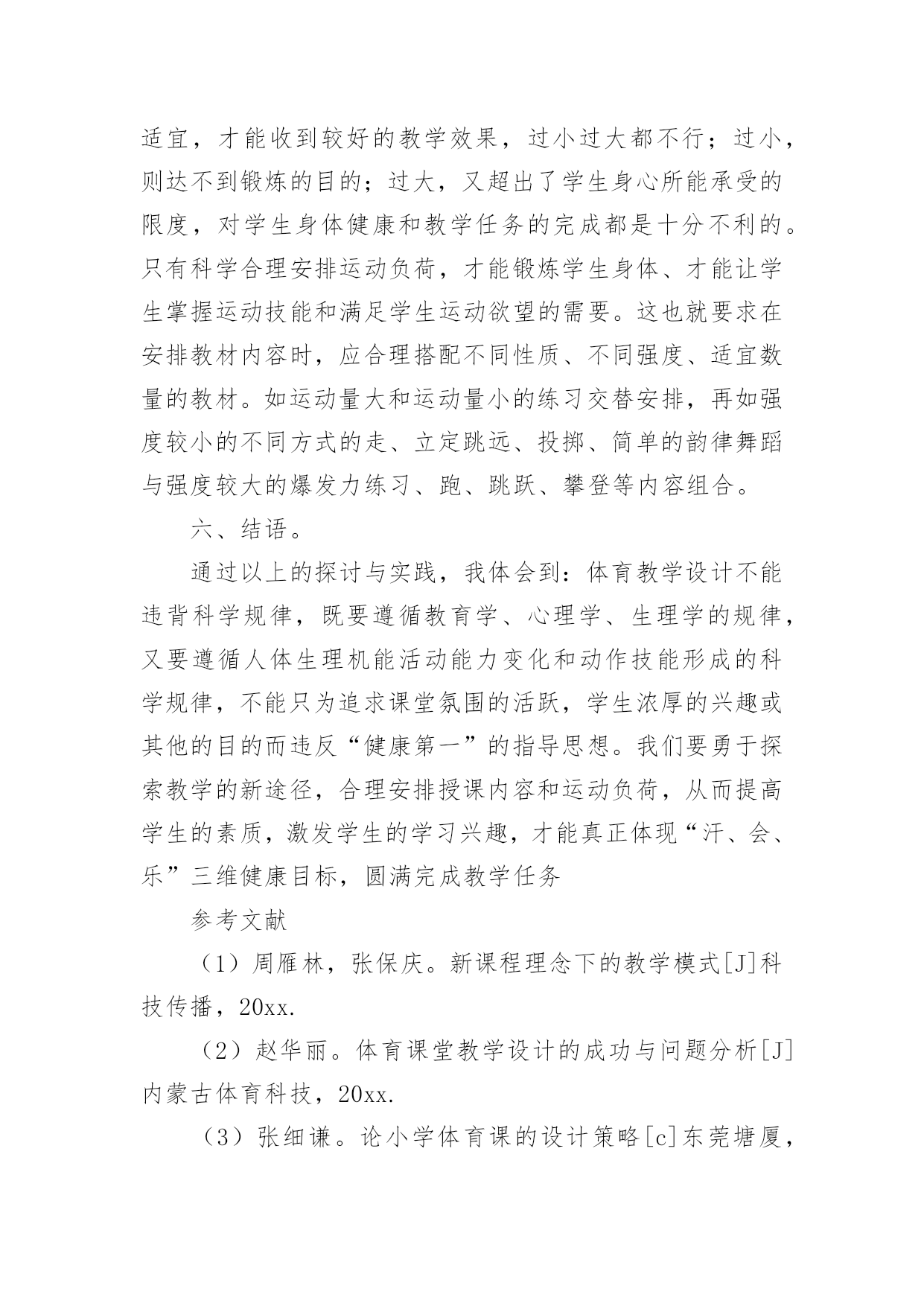 适宜，才能收到较好的教学效果，过小过大都不行；过小，则达不到锻炼的目的；过大，又超出了学生身心所能承受的限度，对学生身体健康和教学任务的完成都是十分不利的。只有科学合理安排运动负荷，才能锻炼学生身体、才能让学生掌握运动技能和满足学生运动欲望的需要。这也就要求在安排教材内容时，应合理搭配不同性质、不同强度、适宜数量的教材。如运动量大和运动量小的练习交替安排，再如强度较小的不同方式的走、立定跳远、投掷、简单的韵律舞蹈与强度较大的爆发力练习、跑、跳跃、攀登等内容组合。

六、结语。

通过以上的探讨与实践，我体会到：体育教学设计不能违背科学规律，既要遵循教育学、心理学、生理学的规律，又要遵循人体生理机能活动能力变化和动作技能形成的科学规律，不能只为追求课堂氛围的活跃，学生浓厚的兴趣或其他的目的而违反“健康第一”的指导思想。我们要勇于探索教学的新途径，合理安排授课内容和运动负荷，从而提高学生的素质，激发学生的学习兴趣，才能真正体现“汗、会、乐”三维健康目标，圆满完成教学任务

参考文献

（1）周雁林，张保庆。新课程理念下的教学模式[J]科技传播，20xx.

（2）赵华丽。体育课堂教学设计的成功与问题分析[J]内蒙古体育科技，20xx.

（3）张细谦。论小学体育课的设计策略[c]东莞塘厦，